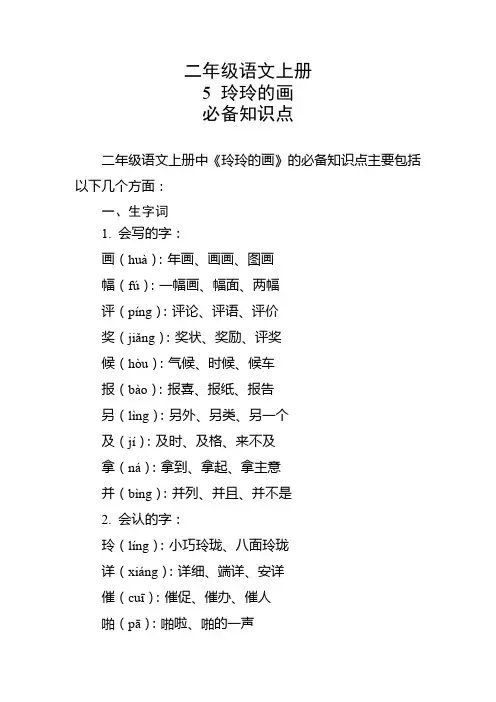 二年级语文上册
5 玲玲的画
必备知识点

二年级语文上册中《玲玲的画》的必备知识点主要包括以下几个方面：

一、生字词

1. 会写的字：

画（huà）：年画、画画、图画

幅（fú）：一幅画、幅面、两幅

评（píng）：评论、评语、评价

奖（jiǎng）：奖状、奖励、评奖

候（hòu）：气候、时候、候车

报（bào）：报喜、报纸、报告

另（lìng）：另外、另类、另一个

及（jí）：及时、及格、来不及

拿（ná）：拿到、拿起、拿主意

并（bìng）：并列、并且、并不是

2. 会认的字：

玲（líng）：小巧玲珑、八面玲珑

详（xiáng）：详细、端详、安详

催（cuī）：催促、催办、催人

啪（pā）：啪啦、啪的一声